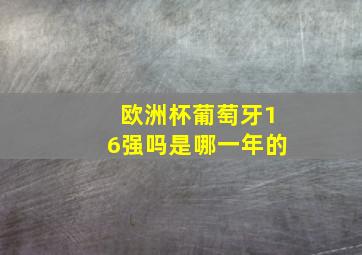 欧洲杯葡萄牙16强吗是哪一年的